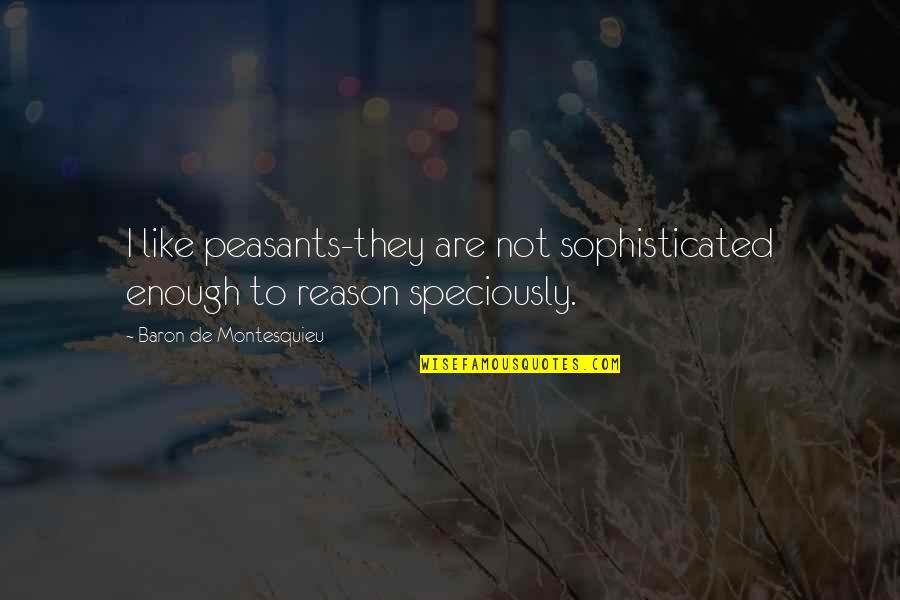 I like peasants-they are not sophisticated enough to reason speciously.

- Baron de Montesquieu

WISEFAMOUSQUOTES.COM